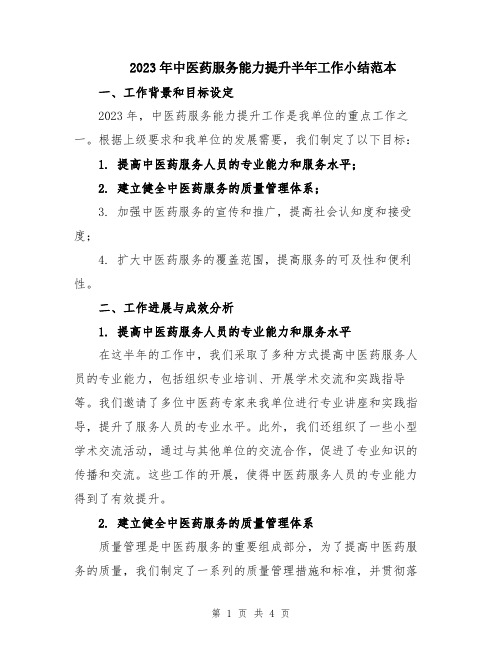 2023年中医药服务能力提升半年工作小结范本

一、工作背景和目标设定

2023年，中医药服务能力提升工作是我单位的重点工作之一。根据上级要求和我单位的发展需要，我们制定了以下目标：

1. 提高中医药服务人员的专业能力和服务水平；

2. 建立健全中医药服务的质量管理体系；

3. 加强中医药服务的宣传和推广，提高社会认知度和接受度；

4. 扩大中医药服务的覆盖范围，提高服务的可及性和便利性。

二、工作进展与成效分析

1. 提高中医药服务人员的专业能力和服务水平

在这半年的工作中，我们采取了多种方式提高中医药服务人员的专业能力，包括组织专业培训、开展学术交流和实践指导等。我们邀请了多位中医药专家来我单位进行专业讲座和实践指导，提升了服务人员的专业水平。此外，我们还组织了一些小型学术交流活动，通过与其他单位的交流合作，促进了专业知识的传播和交流。这些工作的开展，使得中医药服务人员的专业能力得到了有效提升。

2. 建立健全中医药服务的质量管理体系

质量管理是中医药服务的重要组成部分，为了提高中医药服务的质量，我们制定了一系列的质量管理措施和标准，并贯彻落

第 1 页 共 4 页